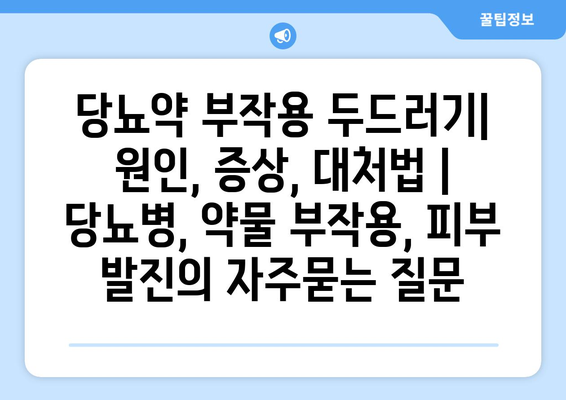 꿀팁정보

당뇨약 부작용 두드러기| 원인, 증상, 대처법 | 당뇨병, 약물 부작용, 피부 발진의 자주묻는 질문